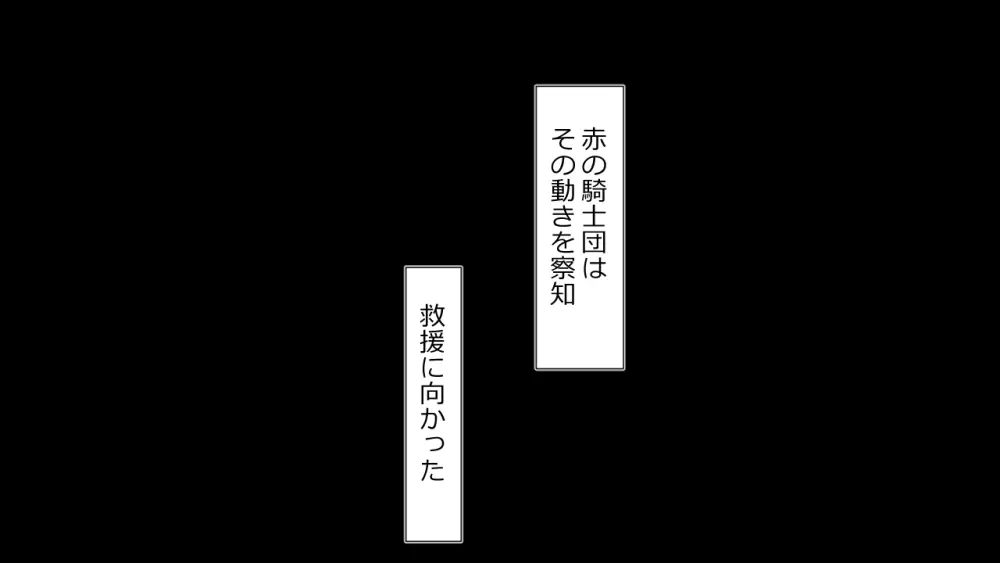 赤の騎士団は
その動きを察知

救援に向かった